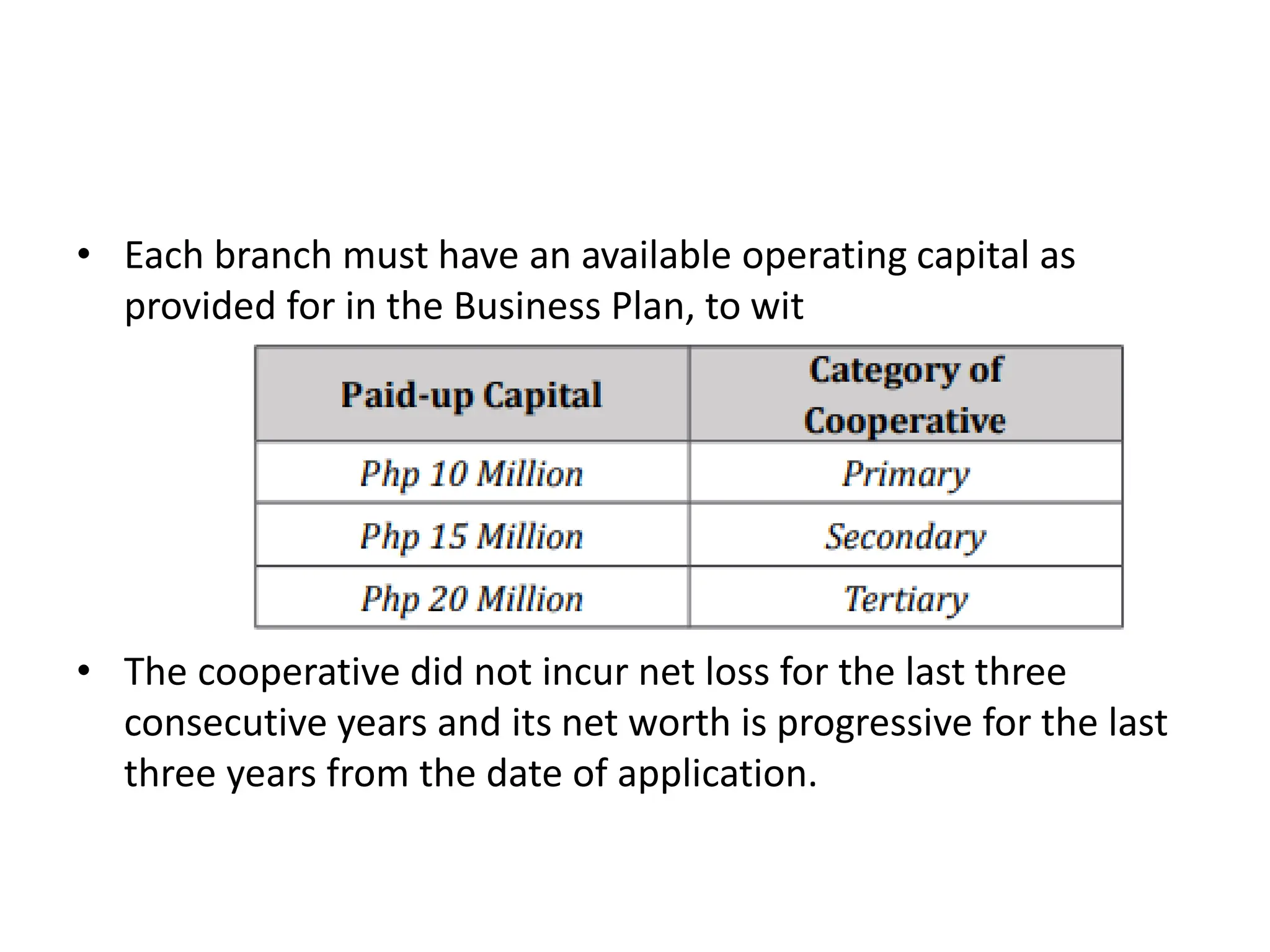 • Each branch must have an available operating capital as provided for in the Business Plan, to wit

| Paid-up Capital | Category of Cooperative |
|---|---|
| Php 10 Million | Primary |
| Php 15 Million | Secondary |
| Php 20 Million | Tertiary |

• The cooperative did not incur net loss for the last three consecutive years and its net worth is progressive for the last three years from the date of application.